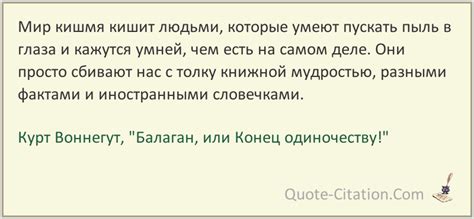 Мир кишмя кишит людьми, которые умеют пускать пыль в глаза и кажутся умней, чем есть на самом деле. Они просто сбивают нас с толку книжной мудростью, разными фактами и иностранными словечками.

Курт Воннегут, "Балаган, или Конец одиночеству!"

Quote-Citation.Com